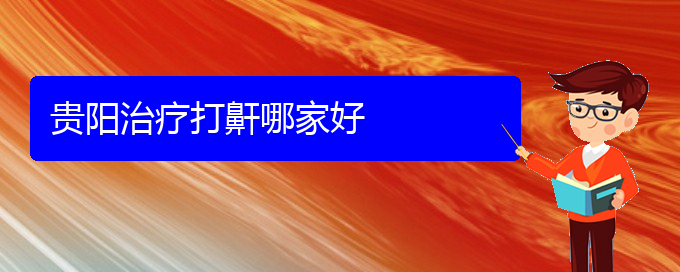 贵阳治疗打鼾哪家好